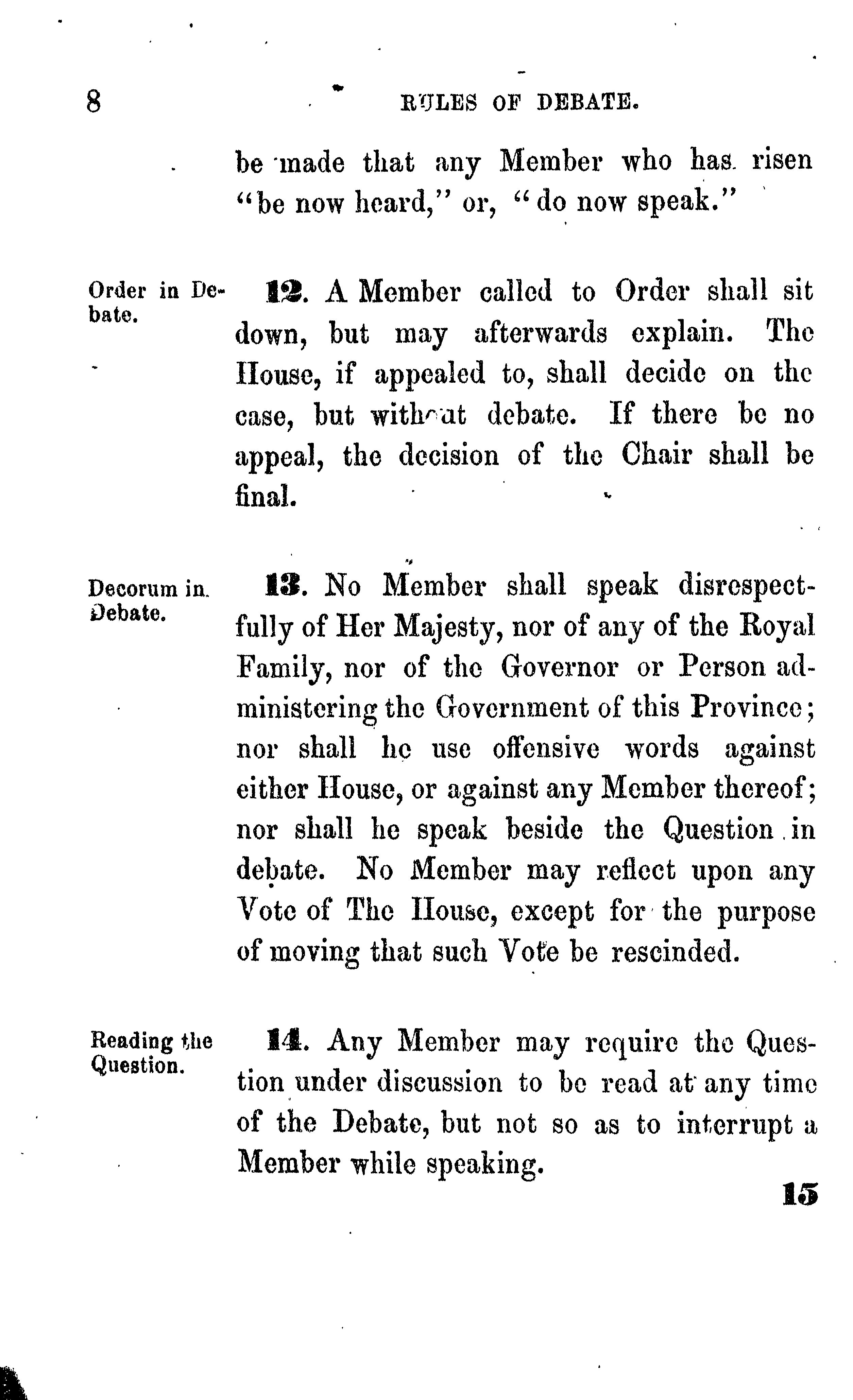 8 RULES OF DEBATE.

be made that any Member who has risen "be now heard," or, "do now speak."

Order in Debate.

12. A Member called to Order shall sit down, but may afterwards explain. The House, if appealed to, shall decide on the case, but without debate. If there be no appeal, the decision of the Chair shall be final.

Decorum in Debate.

13. No Member shall speak disrespectfully of Her Majesty, nor of any of the Royal Family, nor of the Governor or Person administering the Government of this Province; nor shall he use offensive words against either House, or against any Member thereof; nor shall he speak beside the Question in debate. No Member may reflect upon any Vote of The House, except for the purpose of moving that such Vote be rescinded.

Reading the Question.

14. Any Member may require the Question under discussion to be read at any time of the Debate, but not so as to interrupt a Member while speaking.

15